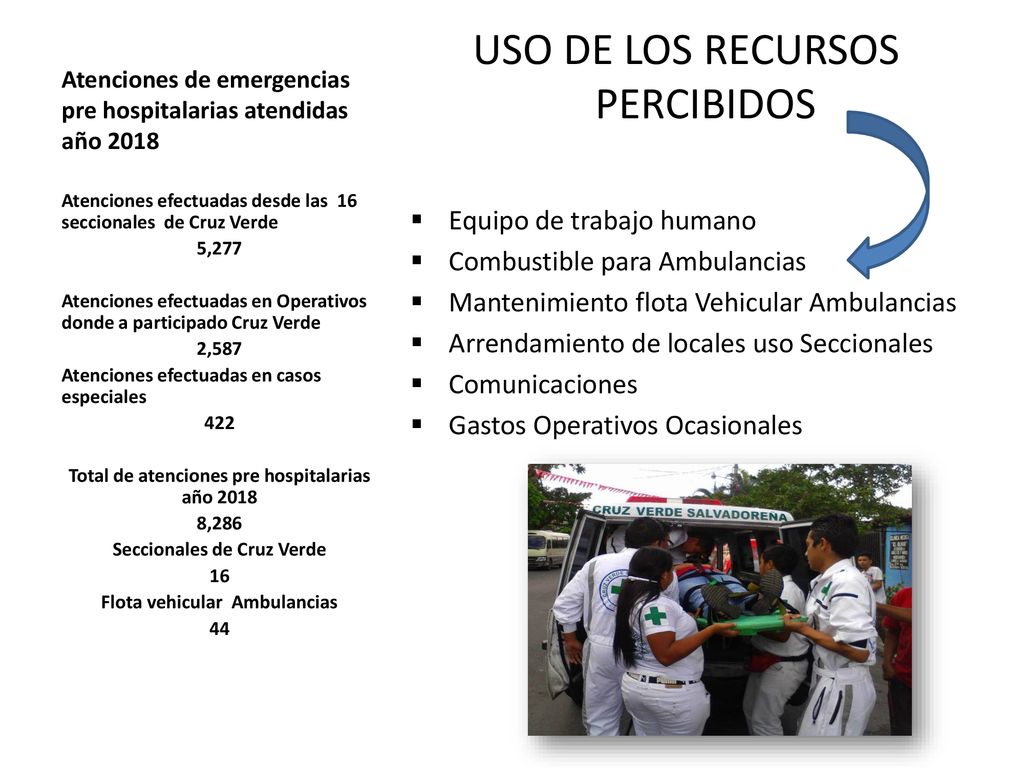 Atenciones de emergencias pre hospitalarias atendidas año 2018

Atenciones efectuadas desde las 16 seccionales de Cruz Verde

5,277

Atenciones efectuadas en Operativos donde a participado Cruz Verde

2,587

Atenciones efectuadas en casos especiales

422

Total de atenciones pre hospitalarias año 2018

8,286

Seccionales de Cruz Verde

16

Flota vehicular Ambulancias

44

USO DE LOS RECURSOS PERCIBIDOS

▪ Equipo de trabajo humano
▪ Combustible para Ambulancias
▪ Mantenimiento flota Vehicular Ambulancias
▪ Arrendamiento de locales uso Seccionales
▪ Comunicaciones
▪ Gastos Operativos Ocasionales

CRUZ VERDE SALVADOREÑA